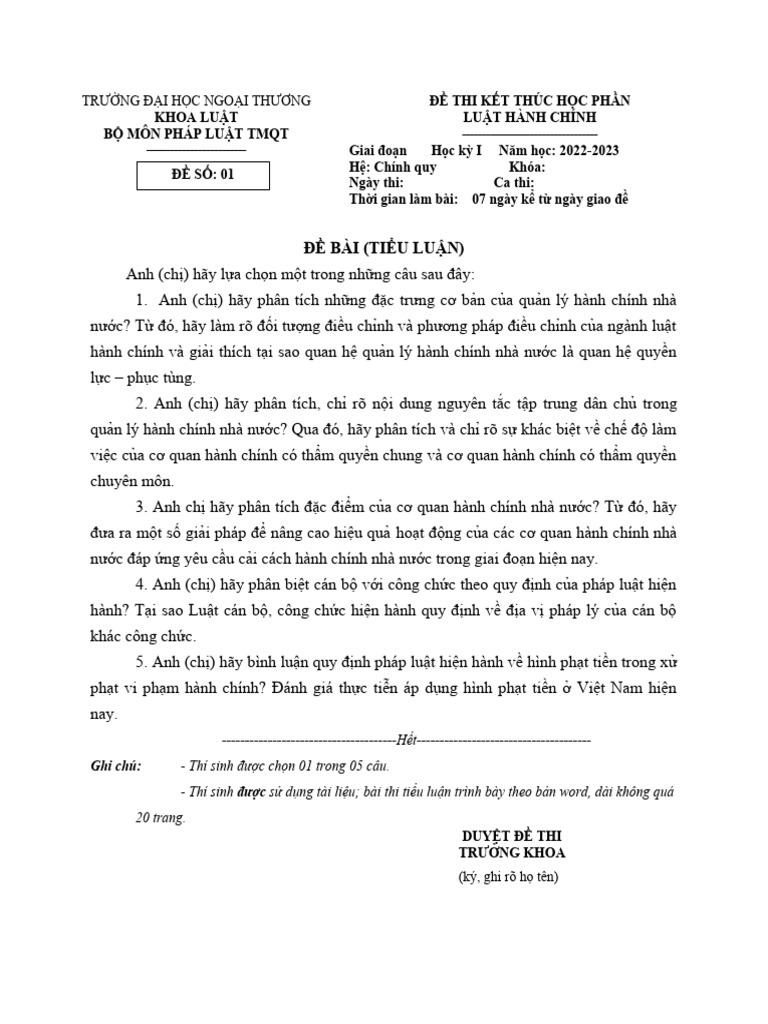 TRƯỜNG ĐẠI HỌC NGOẠI THƯƠNG
KHOA LUẬT
BỘ MÔN PHÁP LUẬT TMQT

ĐỀ SỐ: 01

ĐỀ THI KẾT THÚC HỌC PHẦN
LUẬT HÀNH CHÍNH

Giai đoạn Học kỳ I Năm học: 2022-2023
Hệ: Chính quy Khóa:
Ngày thi: Ca thi:
Thời gian làm bài: 07 ngày kể từ ngày giao đề

ĐỀ BÀI (TIỂU LUẬN)

Anh (chị) hãy lựa chọn một trong những câu sau đây:

1. Anh (chị) hãy phân tích những đặc trưng cơ bản của quản lý hành chính nhà nước? Từ đó, hãy làm rõ đối tượng điều chỉnh và phương pháp điều chỉnh của ngành luật hành chính và giải thích tại sao quan hệ quản lý hành chính nhà nước là quan hệ quyền lực – phục tùng.

2. Anh (chị) hãy phân tích, chỉ rõ nội dung nguyên tắc tập trung dân chủ trong quản lý hành chính nhà nước? Qua đó, hãy phân tích và chỉ rõ sự khác biệt về chế độ làm việc của cơ quan hành chính có thẩm quyền chung và cơ quan hành chính có thẩm quyền chuyên môn.

3. Anh chị hãy phân tích đặc điểm của cơ quan hành chính nhà nước? Từ đó, hãy đưa ra một số giải pháp để nâng cao hiệu quả hoạt động của các cơ quan hành chính nhà nước đáp ứng yêu cầu cải cách hành chính nhà nước trong giai đoạn hiện nay.

4. Anh (chị) hãy phân biệt cán bộ với công chức theo quy định của pháp luật hiện hành? Tại sao Luật cán bộ, công chức hiện hành quy định về địa vị pháp lý của cán bộ khác công chức.

5. Anh (chị) hãy bình luận quy định pháp luật hiện hành về hình phạt tiền trong xử phạt vi phạm hành chính? Đánh giá thực tiễn áp dụng hình phạt tiền ở Việt Nam hiện nay.

--------------------------------------Hết--------------------------------------

Ghi chú: - Thí sinh được chọn 01 trong 05 câu.
- Thí sinh được sử dụng tài liệu; bài thi tiểu luận trình bày theo bản word, dài không quá 20 trang.

DUYỆT ĐỀ THI
TRƯỞNG KHOA
(ký, ghi rõ họ tên)